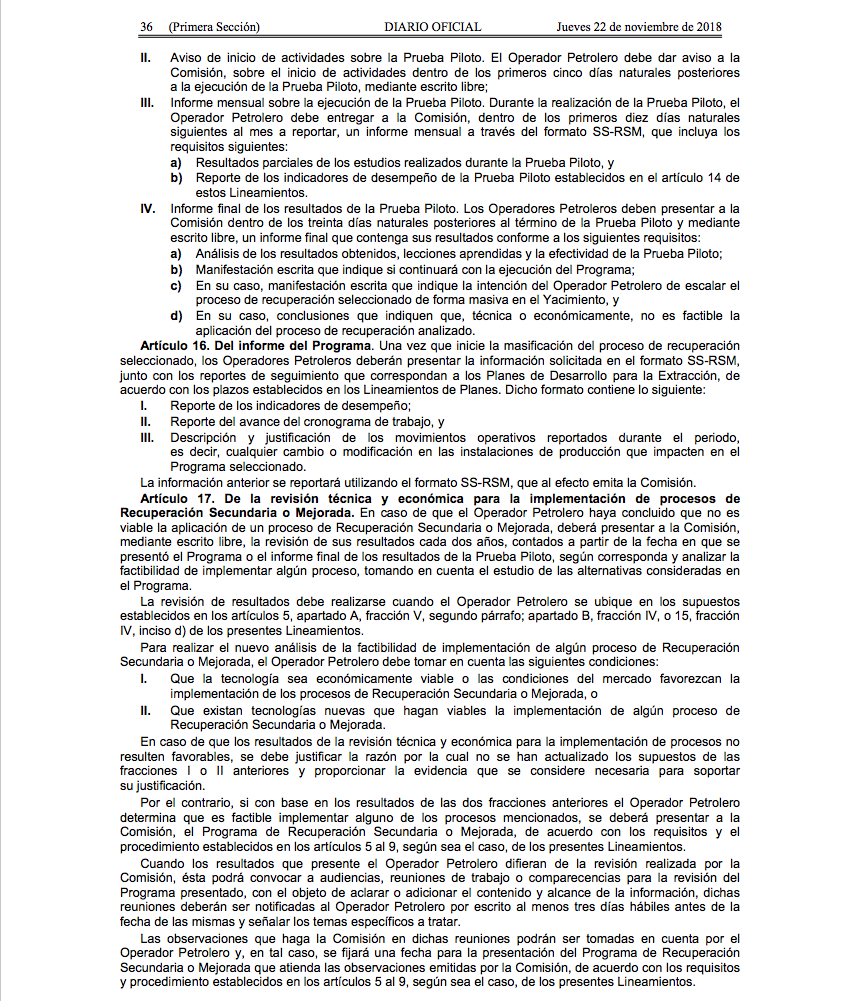 36 (Primera Sección) DIARIO OFICIAL Jueves 22 de noviembre de 2018

II. Aviso de inicio de actividades sobre la Prueba Piloto. El Operador Petrolero debe dar aviso a la Comisión, sobre el inicio de actividades dentro de los primeros cinco días naturales posteriores a la ejecución de la Prueba Piloto, mediante escrito libre;

III. Informe mensual sobre la ejecución de la Prueba Piloto. Durante la realización de la Prueba Piloto, el Operador Petrolero debe entregar a la Comisión, dentro de los primeros diez días naturales siguientes al mes a reportar, un informe mensual a través del formato SS-RSM, que incluya los requisitos siguientes:

a) Resultados parciales de los estudios realizados durante la Prueba Piloto, y

b) Reporte de los indicadores de desempeño de la Prueba Piloto establecidos en el artículo 14 de estos Lineamientos.

IV. Informe final de los resultados de la Prueba Piloto. Los Operadores Petroleros deben presentar a la Comisión dentro de los treinta días naturales posteriores al término de la Prueba Piloto y mediante escrito libre, un informe final que contenga sus resultados conforme a los siguientes requisitos:

a) Análisis de los resultados obtenidos, lecciones aprendidas y la efectividad de la Prueba Piloto;

b) Manifestación escrita que indique si continuará con la ejecución del Programa;

c) En su caso, manifestación escrita que indique la intención del Operador Petrolero de escalar el proceso de recuperación seleccionado de forma masiva en el Yacimiento, y

d) En su caso, conclusiones que indiquen que, técnica o económicamente, no es factible la aplicación del proceso de recuperación analizado.

Artículo 16. Del informe del Programa. Una vez que inicie la masificación del proceso de recuperación seleccionado, los Operadores Petroleros deberán presentar la información solicitada en el formato SS-RSM, junto con los reportes de seguimiento que correspondan a los Planes de Desarrollo para la Extracción, de acuerdo con los plazos establecidos en los Lineamientos de Planes. Dicho formato contiene lo siguiente:

I. Reporte de los indicadores de desempeño;

II. Reporte del avance del cronograma de trabajo, y

III. Descripción y justificación de los movimientos operativos reportados durante el periodo, es decir, cualquier cambio o modificación en las instalaciones de producción que impacten en el Programa seleccionado.

La información anterior se reportará utilizando el formato SS-RSM, que al efecto emita la Comisión.

Artículo 17. De la revisión técnica y económica para la implementación de procesos de Recuperación Secundaria o Mejorada. En caso de que el Operador Petrolero haya concluido que no es viable la aplicación de un proceso de Recuperación Secundaria o Mejorada, deberá presentar a la Comisión, mediante escrito libre, la revisión de sus resultados cada dos años, contados a partir de la fecha en que se presentó el Programa o el informe final de los resultados de la Prueba Piloto, según corresponda y analizar la factibilidad de implementar algún proceso, tomando en cuenta el estudio de las alternativas consideradas en el Programa.

La revisión de resultados debe realizarse cuando el Operador Petrolero se ubique en los supuestos establecidos en los artículos 5, apartado A, fracción V, segundo párrafo; apartado B, fracción IV, o 15, fracción IV, inciso d) de los presentes Lineamientos.

Para realizar el nuevo análisis de la factibilidad de implementación de algún proceso de Recuperación Secundaria o Mejorada, el Operador Petrolero debe tomar en cuenta las siguientes condiciones:

I. Que la tecnología sea económicamente viable o las condiciones del mercado favorezcan la implementación de los procesos de Recuperación Secundaria o Mejorada, o

II. Que existan tecnologías nuevas que hagan viables la implementación de algún proceso de Recuperación Secundaria o Mejorada.

En caso de que los resultados de la revisión técnica y económica para la implementación de procesos no resulten favorables, se debe justificar la razón por la cual no se han actualizado los supuestos de las fracciones I o II anteriores y proporcionar la evidencia que se considere necesaria para soportar su justificación.

Por el contrario, si con base en los resultados de las dos fracciones anteriores el Operador Petrolero determina que es factible implementar alguno de los procesos mencionados, se deberá presentar a la Comisión, el Programa de Recuperación Secundaria o Mejorada, de acuerdo con los requisitos y el procedimiento establecidos en los artículos 5 al 9, según sea el caso, de los presentes Lineamientos.

Cuando los resultados que presente el Operador Petrolero difieran de la revisión realizada por la Comisión, ésta podrá convocar a audiencias, reuniones de trabajo o comparecencias para la revisión del Programa presentado, con el objeto de aclarar o adicionar el contenido y alcance de la información, dichas reuniones deberán ser notificadas al Operador Petrolero por escrito al menos tres días hábiles antes de la fecha de las mismas y señalar los temas específicos a tratar.

Las observaciones que haga la Comisión en dichas reuniones podrán ser tomadas en cuenta por el Operador Petrolero y, en tal caso, se fijará una fecha para la presentación del Programa de Recuperación Secundaria o Mejorada que atienda las observaciones emitidas por la Comisión, de acuerdo con los requisitos y procedimiento establecidos en los artículos 5 al 9, según sea el caso, de los presentes Lineamientos.